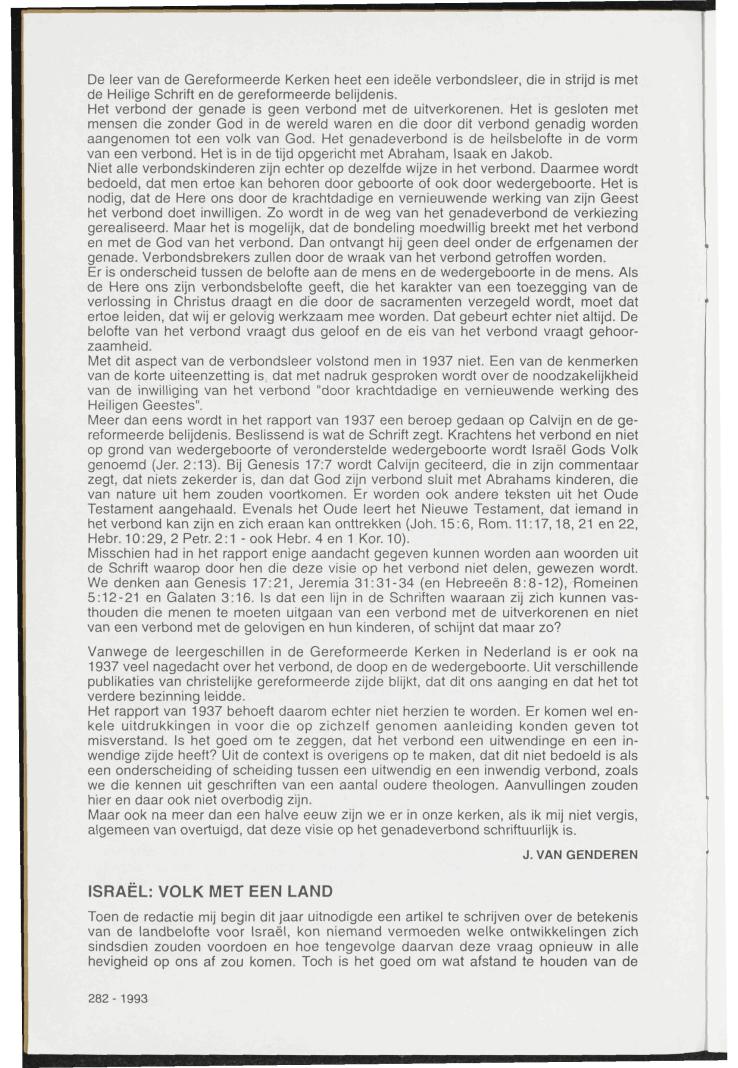 De leer van de Gereformeerde Kerken heet een ideële verbondsleer, die in strijd is met de Heilige Schrift en de gereformeerde belijdenis.
Het verbond der genade is geen verbond met de uitverkorenen. Het is gesloten met mensen die zonder God in de wereld waren en die door dit verbond genadig worden aangenomen tot een volk van God. Het genadeverbond is de heilsbelofte in de vorm van een verbond. Het is in de tijd opgericht met Abraham, Isaak en Jakob.
Niet alle verbondskinderen zijn echter op dezelfde wijze in het verbond. Daarmee wordt bedoeld, dat men ertoe kan behoren door geboorte of ook door wedergeboorte. Het is nodig, dat de Here ons door de krachtdadige en vernieuwende werking van zijn Geest het verbond doet inwilligen. Zo wordt in de weg van het genadeverbond de verkiezing gerealiseerd. Maar het is mogelijk, dat de bondeling moedwillig breekt met het verbond en met de God van het verbond. Dan ontvangt hij geen deel onder de erfgenamen der genade. Verbondsbrekers zullen door de wraak van het verbond getroffen worden.
Er is onderscheid tussen de belofte aan de mens en de wedergeboorte in de mens. Als de Here ons zijn verbondsbelofte geeft, die het karakter van een toezegging van de verlossing in Christus draagt en die door de sacramenten verzegeld wordt, moet dat ertoe leiden, dat wij er gelovig werkzaam mee worden. Dat gebeurt echter niet altijd. De belofte van het verbond vraagt dus geloof en de eis van het verbond vraagt gehoorzaamheid.
Met dit aspect van de verbondsleer volstond men in 1937 niet. Een van de kenmerken van de korte uiteenzetting is, dat met nadruk gesproken wordt over de noodzakelijkheid van de inwilliging van het verbond "door krachtdadige en vernieuwende werking des Heiligen Geestes".
Meer dan eens wordt in het rapport van 1937 een beroep gedaan op Calvijn en de gereformeerde belijdenis. Beslissend is wat de Schrift zegt. Krachtens het verbond en niet op grond van wedergeboorte of veronderstelde wedergeboorte wordt Israël Gods Volk genoemd (Jer. 2:13). Bij Genesis 17:7 wordt Calvijn geciteerd, die in zijn commentaar zegt, dat niets zekerder is, dan dat God zijn verbond sluit met Abrahams kinderen, die van nature uit hem zouden voortkomen. Er worden ook andere teksten uit het Oude Testament aangehaald. Evenals het Oude leert het Nieuwe Testament, dat iemand in het verbond kan zijn en zich eraan kan onttrekken (Joh. 15:6, Rom. 11:17, 18, 21 en 22, Hebr. 10:29, 2 Petr. 2:1 - ook Hebr. 4 en 1 Kor. 10).
Misschien had in het rapport enige aandacht gegeven kunnen worden aan woorden uit de Schrift waarop door hen die deze visie op het verbond niet delen, gewezen wordt. We denken aan Genesis 17:21, Jeremia 31:31-34 (en Hebreeën 8:8-12), Romeinen 5:12-21 en Galaten 3:16. Is dat een lijn in de Schriften waaraan zij zich kunnen vasthouden die menen te moeten uitgaan van een verbond met de uitverkorenen en niet van een verbond met de gelovigen en hun kinderen, of schijnt dat maar zo?

Vanwege de leergeschillen in de Gereformeerde Kerken in Nederland is er ook na 1937 veel nagedacht over het verbond, de doop en de wedergeboorte. Uit verschillende publikaties van christelijke gereformeerde zijde blijkt, dat dit ons aanging en dat het tot verdere bezinning leidde.
Het rapport van 1937 behoeft daarom echter niet herzien te worden. Er komen wel enkele uitdrukkingen in voor die op zichzelf genomen aanleiding konden geven tot misverstand. Is het goed om te zeggen, dat het verbond een uitwendinge en een inwendige zijde heeft? Uit de context is overigens op te maken, dat dit niet bedoeld is als een onderscheiding of scheiding tussen een uitwendig en een inwendig verbond, zoals we die kennen uit geschriften van een aantal oudere theologen. Aanvullingen zouden hier en daar ook niet overbodig zijn.
Maar ook na meer dan een halve eeuw zijn we er in onze kerken, als ik mij niet vergis, algemeen van overtuigd, dat deze visie op het genadeverbond schriftuurlijk is.

J. VAN GENDEREN

ISRAËL: VOLK MET EEN LAND

Toen de redactie mij begin dit jaar uitnodigde een artikel te schrijven over de betekenis van de landbelofte voor Israël, kon niemand vermoeden welke ontwikkelingen zich sindsdien zouden voordoen en hoe tengevolge daarvan deze vraag opnieuw in alle hevigheid op ons af zou komen. Toch is het goed om wat afstand te houden van de

282 - 1993